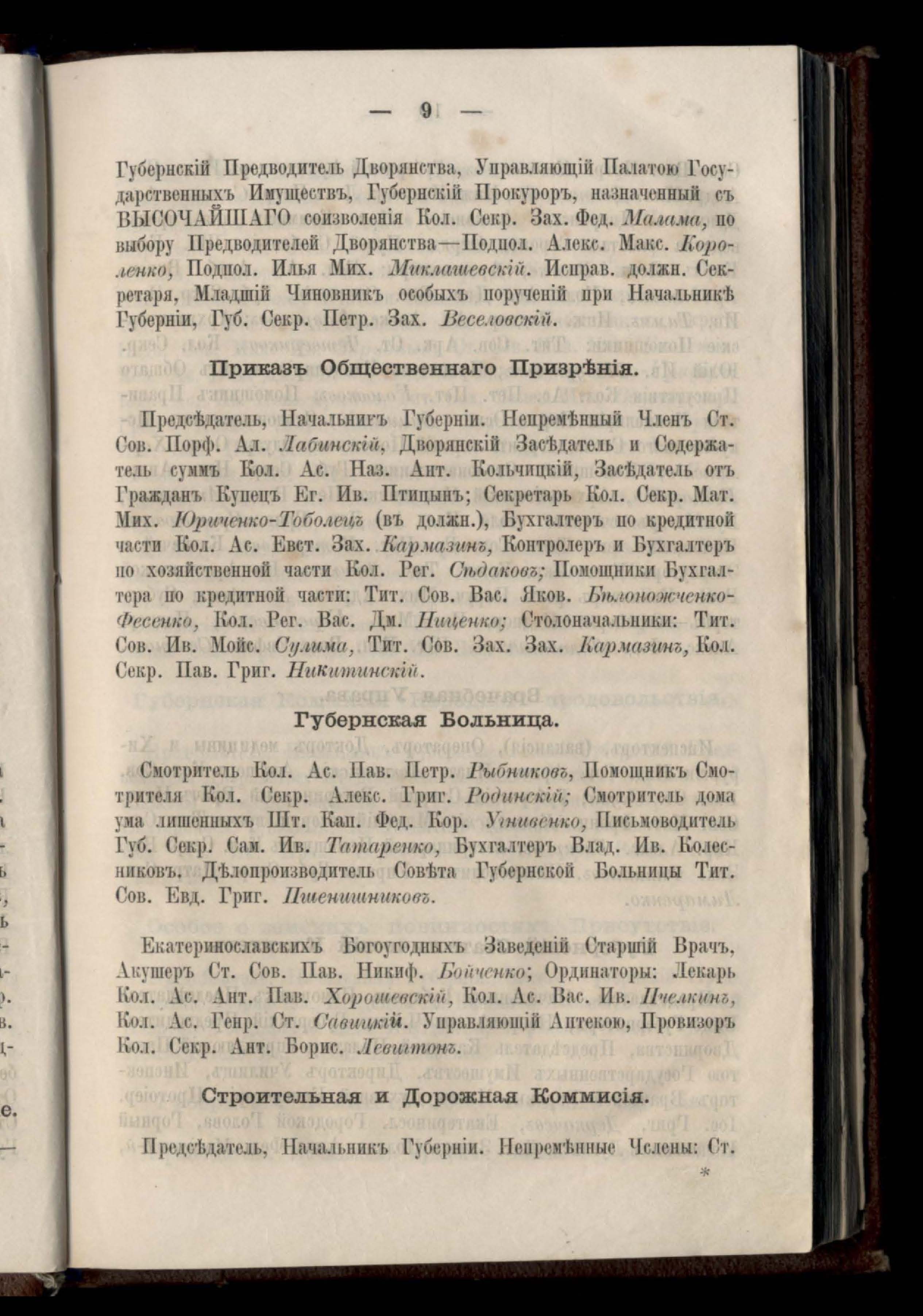 — 9 —

Губернскій Предводитель Дворянства, Управляющій Палатою Государственныхъ Имуществъ, Губернскій Прокуроръ, назначенный съ ВЫСОЧАЙШАГО соизволенія Кол. Секр. Зах. Фед. Малама, по выбору Предводителей Дворянства—Подпол. Алекс. Макс. Короленко, Подпол. Илья Мих. Миклашевскій. Исправ. должн. Секретаря, Младшій Чиновникъ особыхъ порученій при Начальникѣ Губерніи, Губ. Секр. Петр. Зах. Веселовскій.

Приказъ Общественнаго Призрѣнія.

Предсѣдатель, Начальникъ Губерніи. Непремѣнный Членъ Ст. Сов. Порф. Ал. Лабинскій, Дворянскій Засѣдатель и Содержатель суммъ Кол. Ас. Наз. Ант. Кольчицкій, Засѣдатель отъ Гражданъ Купецъ Ег. Ив. Птицынъ; Секретарь Кол. Секр. Мат. Мих. Юриченко-Тоболецъ (въ должн.), Бухгалтеръ по кредитной части Кол. Ас. Евст. Зах. Кармазинъ, Контролеръ и Бухгалтеръ по хозяйственной части Кол. Рег. Сѣдаковъ; Помощники Бухгалтера по кредитной части: Тит. Сов. Вас. Яков. Бѣлоножченко-Фесенко, Кол. Рег. Вас. Дм. Ниценко; Столоначальники: Тит. Сов. Ив. Мойс. Сулима, Тит. Сов. Зах. Зах. Кармазинъ, Кол. Секр. Пав. Григ. Никитинскій.

Губернская Больница.

Смотритель Кол. Ас. Пав. Петр. Рыбниковъ, Помощникъ Смотрителя Кол. Секр. Алекс. Григ. Родинскій; Смотритель дома ума лишенныхъ Шт. Кап. Фед. Кор. Угнивенко, Письмоводитель Губ. Секр. Сам. Ив. Татаренко, Бухгалтеръ Влад. Ив. Колесниковъ. Дѣлопроизводитель Совѣта Губернской Больницы Тит. Сов. Евд. Григ. Пшенишниковъ.

Екатеринославскихъ Богоугодныхъ Заведеній Старшій Врачъ, Акушеръ Ст. Сов. Пав. Никиф. Бойченко; Ординаторы: Лекарь Кол. Ас. Ант. Пав. Хорошевскій, Кол. Ас. Вас. Ив. Пчелкинъ, Кол. Ас. Генр. Ст. Савицкій. Управляющій Аптекою, Провизоръ Кол. Секр. Ант. Борис. Левитонъ.

Строительная и Дорожная Коммисія.

Предсѣдатель, Начальникъ Губерніи. Непремѣнные Члены: Ст.

*